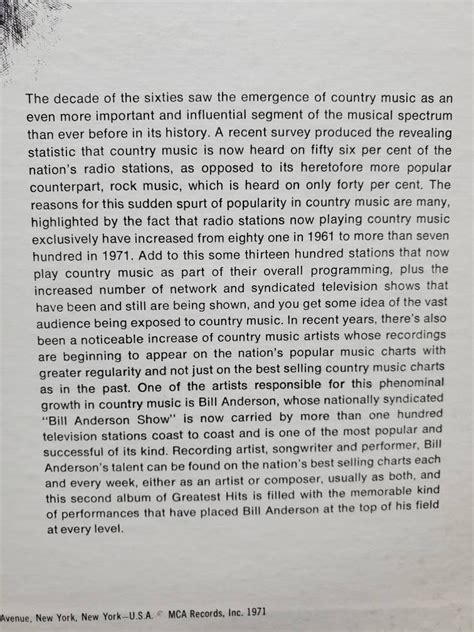 The decade of the sixties saw the emergence of country music as an even more important and influential segment of the musical spectrum than ever before in its history. A recent survey produced the revealing statistic that country music is now heard on fifty six per cent of the nation's radio stations, as opposed to its heretofore more popular counterpart, rock music, which is heard on only forty per cent. The reasons for this sudden spurt of popularity in country music are many, highlighted by the fact that radio stations now playing country music exclusively have increased from eighty one in 1961 to more than seven hundred in 1971. Add to this some thirteen hundred stations that now play country music as part of their overall programming, plus the increased number of network and syndicated television shows that have been and still are being shown, and you get some idea of the vast audience being exposed to country music. In recent years, there's also been a noticeable increase of country music artists whose recordings are beginning to appear on the nation's popular music charts with greater regularity and not just on the best selling country music charts as in the past. One of the artists responsible for this phenominal growth in country music is Bill Anderson, whose nationally syndicated "Bill Anderson Show" is now carried by more than one hundred television stations coast to coast and is one of the most popular and successful of its kind. Recording artist, songwriter and performer, Bill Anderson's talent can be found on the nation's best selling charts each and every week, either as an artist or composer, usually as both, and this second album of Greatest Hits is filled with the memorable kind of performances that have placed Bill Anderson at the top of his field at every level.

Avenue, New York, New York—U.S.A. © MCA Records, Inc. 1971